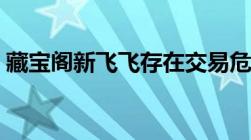 藏宝阁新飞飞存在交易危